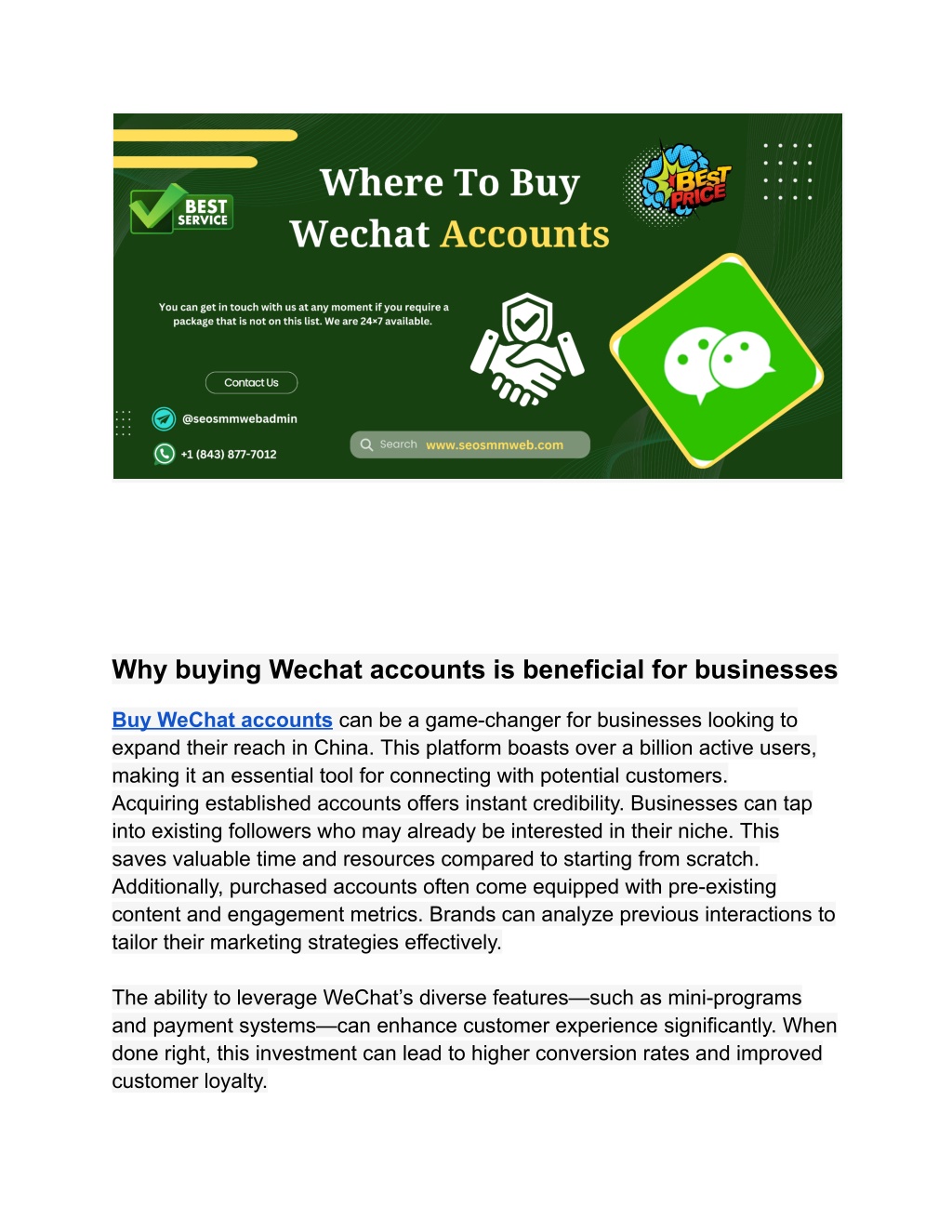 BEST SERVICE

Where To Buy Wechat Accounts

BEST PRICE

You can get in touch with us at any moment if you require a package that is not on this list. We are 24×7 available.

Contact Us

@seosmmwebadmin

+1 (843) 877-7012

Search www.seosmmweb.com

Why buying Wechat accounts is beneficial for businesses

Buy WeChat accounts can be a game-changer for businesses looking to expand their reach in China. This platform boasts over a billion active users, making it an essential tool for connecting with potential customers. Acquiring established accounts offers instant credibility. Businesses can tap into existing followers who may already be interested in their niche. This saves valuable time and resources compared to starting from scratch. Additionally, purchased accounts often come equipped with pre-existing content and engagement metrics. Brands can analyze previous interactions to tailor their marketing strategies effectively.

The ability to leverage WeChat's diverse features—such as mini-programs and payment systems—can enhance customer experience significantly. When done right, this investment can lead to higher conversion rates and improved customer loyalty.